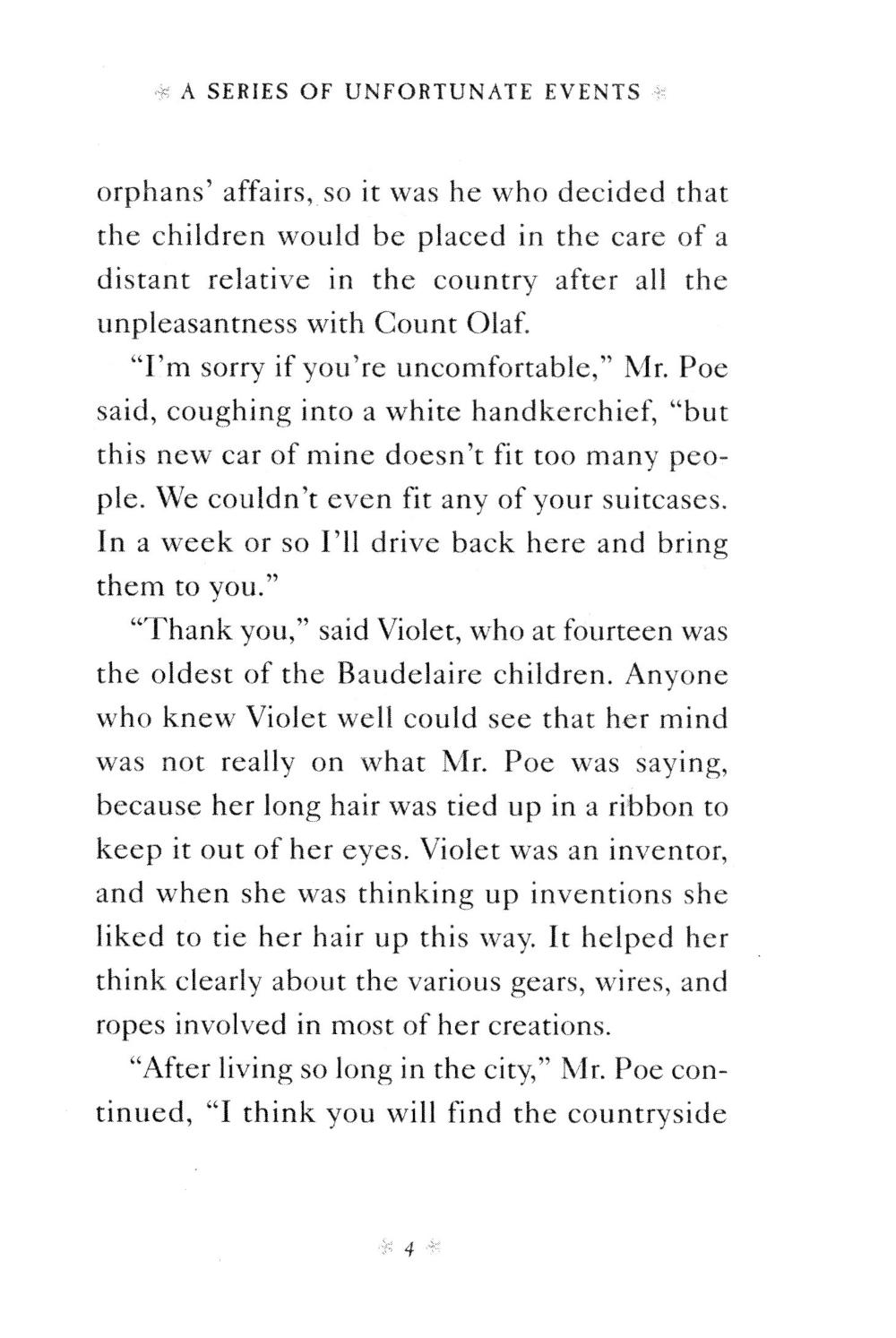 A SERIES OF UNFORTUNATE EVENTS

orphans' affairs, so it was he who decided that the children would be placed in the care of a distant relative in the country after all the unpleasantness with Count Olaf.

"I'm sorry if you're uncomfortable," Mr. Poe said, coughing into a white handkerchief, "but this new car of mine doesn't fit too many people. We couldn't even fit any of your suitcases. In a week or so I'll drive back here and bring them to you."

"Thank you," said Violet, who at fourteen was the oldest of the Baudelaire children. Anyone who knew Violet well could see that her mind was not really on what Mr. Poe was saying, because her long hair was tied up in a ribbon to keep it out of her eyes. Violet was an inventor, and when she was thinking up inventions she liked to tie her hair up this way. It helped her think clearly about the various gears, wires, and ropes involved in most of her creations.

"After living so long in the city," Mr. Poe continued, "I think you will find the countryside

4